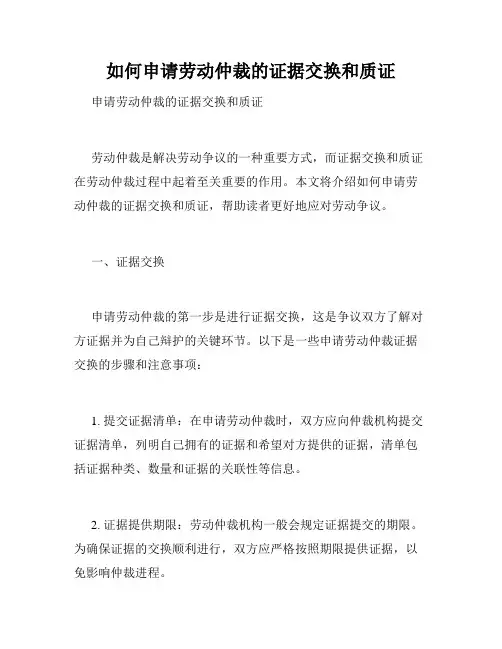 如何申请劳动仲裁的证据交换和质证

申请劳动仲裁的证据交换和质证

劳动仲裁是解决劳动争议的一种重要方式，而证据交换和质证在劳动仲裁过程中起着至关重要的作用。本文将介绍如何申请劳动仲裁的证据交换和质证，帮助读者更好地应对劳动争议。

一、证据交换

申请劳动仲裁的第一步是进行证据交换，这是争议双方了解对方证据并为自己辩护的关键环节。以下是一些申请劳动仲裁证据交换的步骤和注意事项：

1. 提交证据清单：在申请劳动仲裁时，双方应向仲裁机构提交证据清单，列明自己拥有的证据和希望对方提供的证据，清单包括证据种类、数量和证据的关联性等信息。

2. 证据提供期限：劳动仲裁机构一般会规定证据提交的期限。为确保证据的交换顺利进行，双方应严格按照期限提供证据，以免影响仲裁进程。